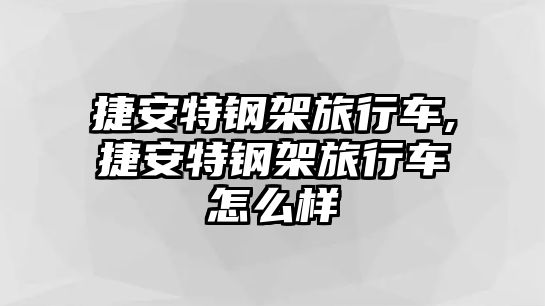 捷安特钢架旅行车，捷安特钢架旅行车怎么样